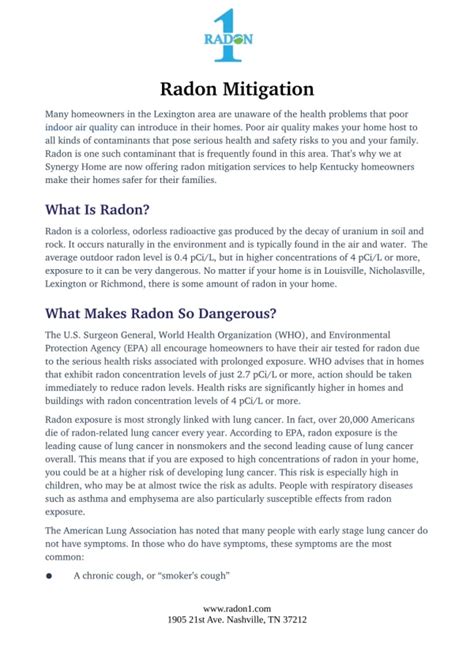 1
RADON

Radon Mitigation

Many homeowners in the Lexington area are unaware of the health problems that poor indoor air quality can introduce in their homes. Poor air quality makes your home host to all kinds of contaminants that pose serious health and safety risks to you and your family. Radon is one such contaminant that is frequently found in this area. That's why we at Synergy Home are now offering radon mitigation services to help Kentucky homeowners make their homes safer for their families.

What Is Radon?

Radon is a colorless, odorless radioactive gas produced by the decay of uranium in soil and rock. It occurs naturally in the environment and is typically found in the air and water. The average outdoor radon level is 0.4 pCi/L, but in higher concentrations of 4 pCi/L or more, exposure to it can be very dangerous. No matter if your home is in Louisville, Nicholasville, Lexington or Richmond, there is some amount of radon in your home.

What Makes Radon So Dangerous?

The U.S. Surgeon General, World Health Organization (WHO), and Environmental Protection Agency (EPA) all encourage homeowners to have their air tested for radon due to the serious health risks associated with prolonged exposure. WHO advises that in homes that exhibit radon concentration levels of just 2.7 pCi/L or more, action should be taken immediately to reduce radon levels. Health risks are significantly higher in homes and buildings with radon concentration levels of 4 pCi/L or more.

Radon exposure is most strongly linked with lung cancer. In fact, over 20,000 Americans die of radon-related lung cancer every year. According to EPA, radon exposure is the leading cause of lung cancer in nonsmokers and the second leading cause of lung cancer overall. This means that if you are exposed to high concentrations of radon in your home, you could be at a higher risk of developing lung cancer. This risk is especially high in children, who may be at almost twice the risk as adults. People with respiratory diseases such as asthma and emphysema are also particularly susceptible effects from radon exposure.

The American Lung Association has noted that many people with early stage lung cancer do not have symptoms. In those who do have symptoms, these symptoms are the most common:

● A chronic cough, or "smoker's cough"

www.radon1.com
1905 21st Ave. Nashville, TN 37212